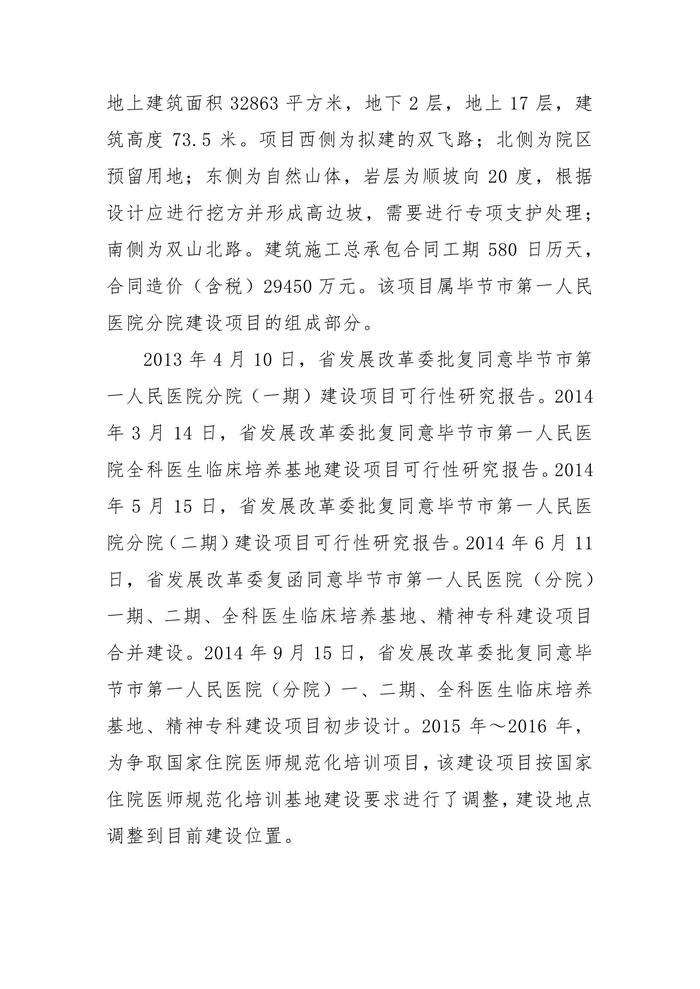 地上建筑面积 32863 平方米，地下 2 层，地上 17 层，建筑高度 73.5 米。项目西侧为拟建的双飞路；北侧为院区预留用地；东侧为自然山体，岩层为顺坡向 20 度，根据设计应进行挖方并形成高边坡，需要进行专项支护处理；南侧为双山北路。建筑施工总承包合同工期 580 日历天，合同造价（含税）29450 万元。该项目属毕节市第一人民医院分院建设项目的组成部分。

2013 年 4 月 10 日，省发展改革委批复同意毕节市第一人民医院分院（一期）建设项目可行性研究报告。2014 年 3 月 14 日，省发展改革委批复同意毕节市第一人民医院全科医生临床培养基地建设项目可行性研究报告。2014 年 5 月 15 日，省发展改革委批复同意毕节市第一人民医院分院（二期）建设项目可行性研究报告。2014 年 6 月 11 日，省发展改革委复函同意毕节市第一人民医院（分院）一期、二期、全科医生临床培养基地、精神专科建设项目合并建设。2014 年 9 月 15 日，省发展改革委批复同意毕节市第一人民医院（分院）一、二期、全科医生临床培养基地、精神专科建设项目初步设计。2015 年～2016 年，为争取国家住院医师规范化培训项目，该建设项目按国家住院医师规范化培训基地建设要求进行了调整，建设地点调整到目前建设位置。